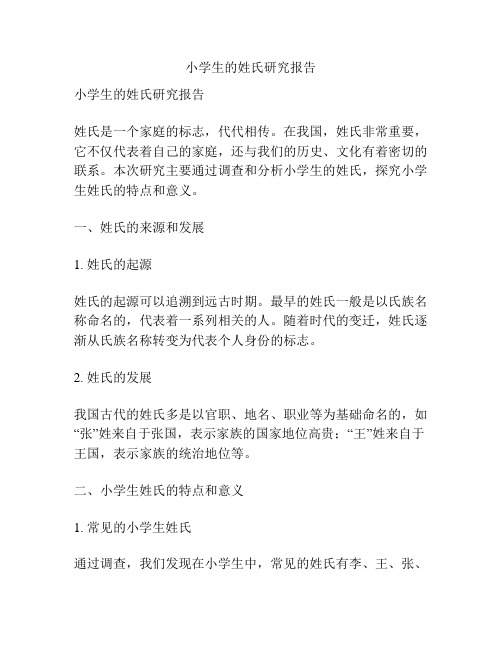 小学生的姓氏研究报告

小学生的姓氏研究报告

姓氏是一个家庭的标志，代代相传。在我国，姓氏非常重要，它不仅代表着自己的家庭，还与我们的历史、文化有着密切的联系。本次研究主要通过调查和分析小学生的姓氏，探究小学生姓氏的特点和意义。

一、姓氏的来源和发展

1. 姓氏的起源

姓氏的起源可以追溯到远古时期。最早的姓氏一般是以氏族名称命名的，代表着一系列相关的人。随着时代的变迁，姓氏逐渐从氏族名称转变为代表个人身份的标志。

2. 姓氏的发展

我国古代的姓氏多是以官职、地名、职业等为基础命名的，如“张”姓来自于张国，表示家族的国家地位高贵；“王”姓来自于王国，表示家族的统治地位等。

二、小学生姓氏的特点和意义

1. 常见的小学生姓氏

通过调查，我们发现在小学生中，常见的姓氏有李、王、张、